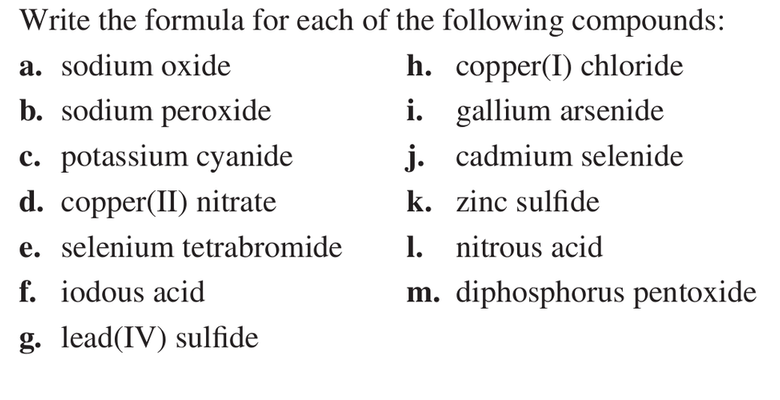 Write the formula for each of the following compounds:

a. sodium oxide
b. sodium peroxide
c. potassium cyanide
d. copper(II) nitrate
e. selenium tetrabromide
f. iodous acid
g. lead(IV) sulfide

h. copper(I) chloride
i. gallium arsenide
j. cadmium selenide
k. zinc sulfide
l. nitrous acid
m. diphosphorus pentoxide